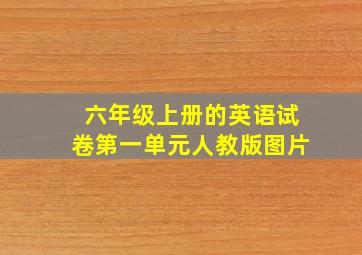 六年级上册的英语试卷第一单元人教版图片